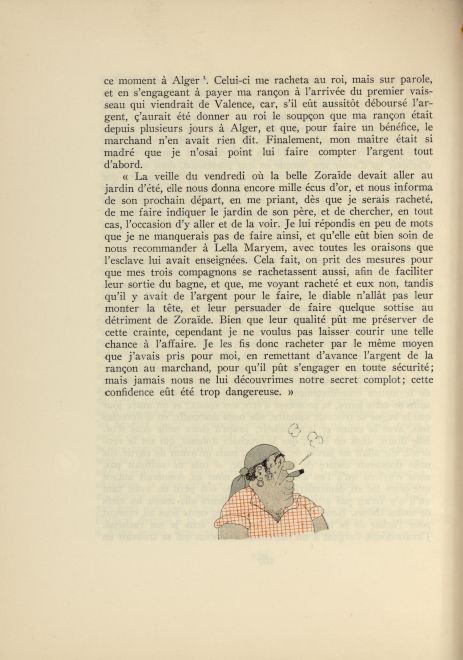 ce moment à Alger $^{1}$. Celui-ci me racheta au roi, mais sur parole, et en s'engageant à payer ma rançon à l'arrivée du premier vaisseau qui viendrait de Valence, car, s'il eût aussitôt déboursé l'argent, ç'aurait été donner au roi le soupçon que ma rançon était depuis plusieurs jours à Alger, et que, pour faire un bénéfice, le marchand n'en avait rien dit. Finalement, mon maître était si madré que je n'osai point lui faire compter l'argent tout d'abord.

« La veille du vendredi où la belle Zoraïde devait aller au jardin d'été, elle nous donna encore mille écus d'or, et nous informa de son prochain départ, en me priant, dès que je serais racheté, de me faire indiquer le jardin de son père, et de chercher, en tout cas, l'occasion d'y aller et de la voir. Je lui répondis en peu de mots que je ne manquerais pas de faire ainsi, et qu'elle eût bien soin de nous recommander à Lella Maryem, avec toutes les oraisons que l'esclave lui avait enseignées. Cela fait, on prit des mesures pour que mes trois compagnons se rachetassent aussi, afin de faciliter leur sortie du bagne, et que, me voyant racheté et eux non, tandis qu'il y avait de l'argent pour le faire, le diable n'allât pas leur monter la tête, et leur persuader de faire quelque sottise au détriment de Zoraïde. Bien que leur qualité pût me préserver de cette crainte, cependant je ne voulus pas laisser courir une telle chance à l'affaire. Je les fis donc racheter par le même moyen que j'avais pris pour moi, en remettant d'avance l'argent de la rançon au marchand, pour qu'il pût s'engager en toute sécurité; mais jamais nous ne lui découvrîmes notre secret complot; cette confidence eût été trop dangereuse. »